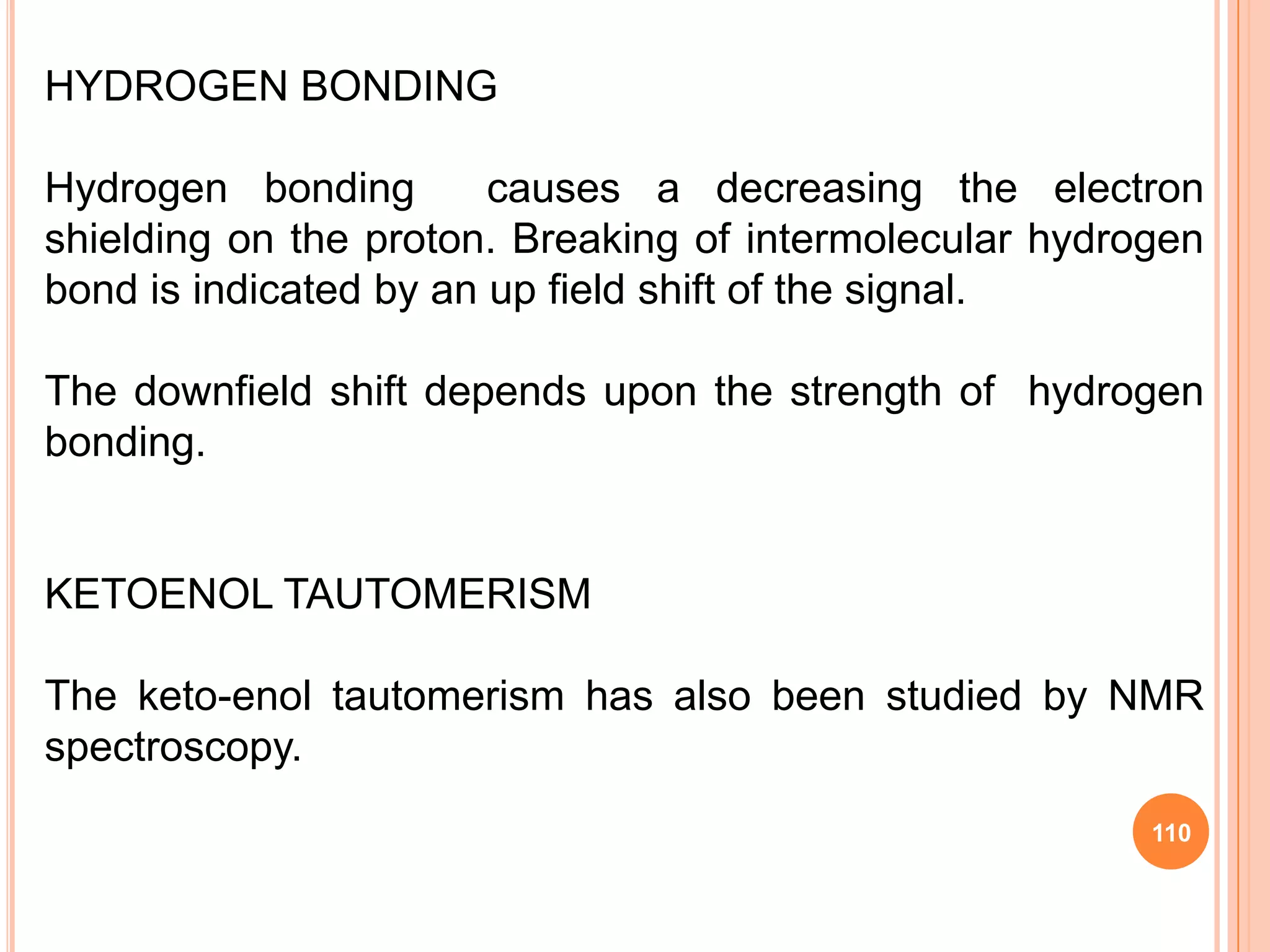 HYDROGEN BONDING

Hydrogen bonding causes a decreasing the electron shielding on the proton. Breaking of intermolecular hydrogen bond is indicated by an up field shift of the signal.

The downfield shift depends upon the strength of hydrogen bonding.

KETOENOL TAUTOMERISM

The keto-enol tautomerism has also been studied by NMR spectroscopy.

110